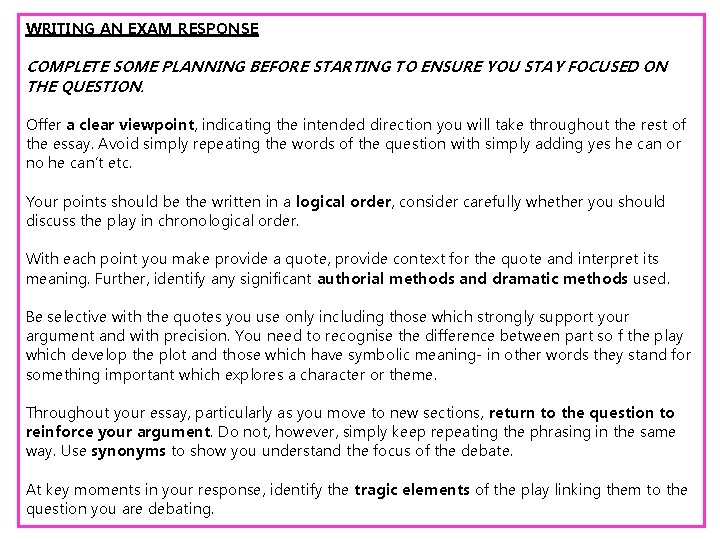 WRITING AN EXAM RESPONSE

COMPLETE SOME PLANNING BEFORE STARTING TO ENSURE YOU STAY FOCUSED ON THE QUESTION.

Offer a clear viewpoint, indicating the intended direction you will take throughout the rest of the essay. Avoid simply repeating the words of the question with simply adding yes he can or no he can't etc.

Your points should be the written in a logical order, consider carefully whether you should discuss the play in chronological order.

With each point you make provide a quote, provide context for the quote and interpret its meaning. Further, identify any significant authorial methods and dramatic methods used.

Be selective with the quotes you use only including those which strongly support your argument and with precision. You need to recognise the difference between part so f the play which develop the plot and those which have symbolic meaning- in other words they stand for something important which explores a character or theme.

Throughout your essay, particularly as you move to new sections, return to the question to reinforce your argument. Do not, however, simply keep repeating the phrasing in the same way. Use synonyms to show you understand the focus of the debate.

At key moments in your response, identify the tragic elements of the play linking them to the question you are debating.